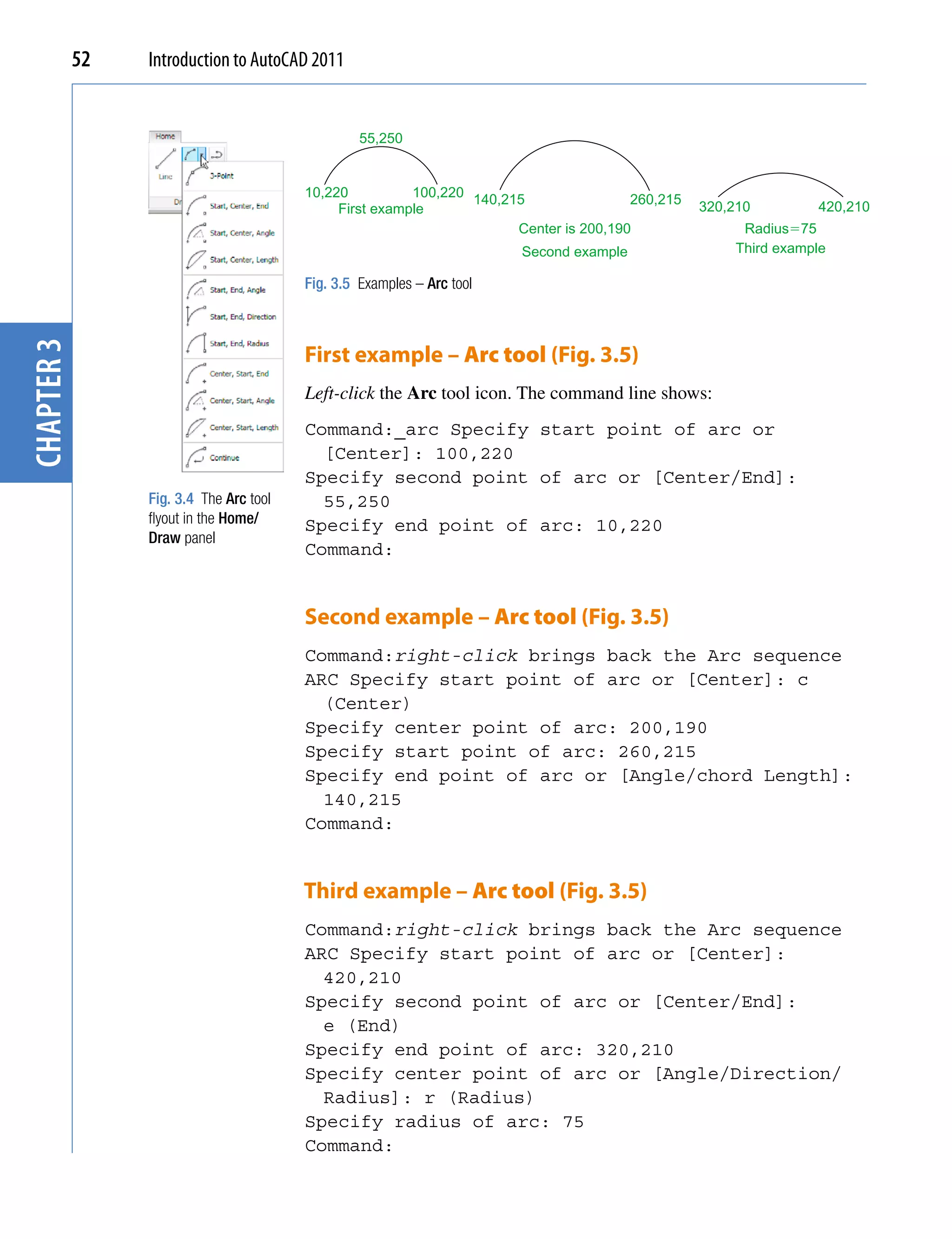 52 Introduction to AutoCAD 2011

CHAPTER 3

Home

Line

Dr

3-Point

Start, Center, End

Start, Center, Angle

Start, Center, Length

Start, End, Angle

Start, End, Direction

Start, End, Radius

Center, Start, End

Center, Start, Angle

Center, Start, Length

Continue

Fig. 3.4 The Arc tool flyout in the Home/Draw panel

55,250

10,220 100,220
First example

140,215 260,215

Center is 200,190
Second example

320,210 420,210

Radius=75
Third example

Fig. 3.5 Examples – Arc tool

First example – Arc tool (Fig. 3.5)

Left-click the Arc tool icon. The command line shows:

Command:_arc Specify start point of arc or [Center]: 100,220
Specify second point of arc or [Center/End]: 55,250
Specify end point of arc: 10,220
Command:

Second example – Arc tool (Fig. 3.5)

Command:right-click brings back the Arc sequence
ARC Specify start point of arc or [Center]: c (Center)
Specify center point of arc: 200,190
Specify start point of arc: 260,215
Specify end point of arc or [Angle/chord Length]: 140,215
Command:

Third example – Arc tool (Fig. 3.5)

Command:right-click brings back the Arc sequence
ARC Specify start point of arc or [Center]: 420,210
Specify second point of arc or [Center/End]: e (End)
Specify end point of arc: 320,210
Specify center point of arc or [Angle/Direction/Radius]: r (Radius)
Specify radius of arc: 75
Command: